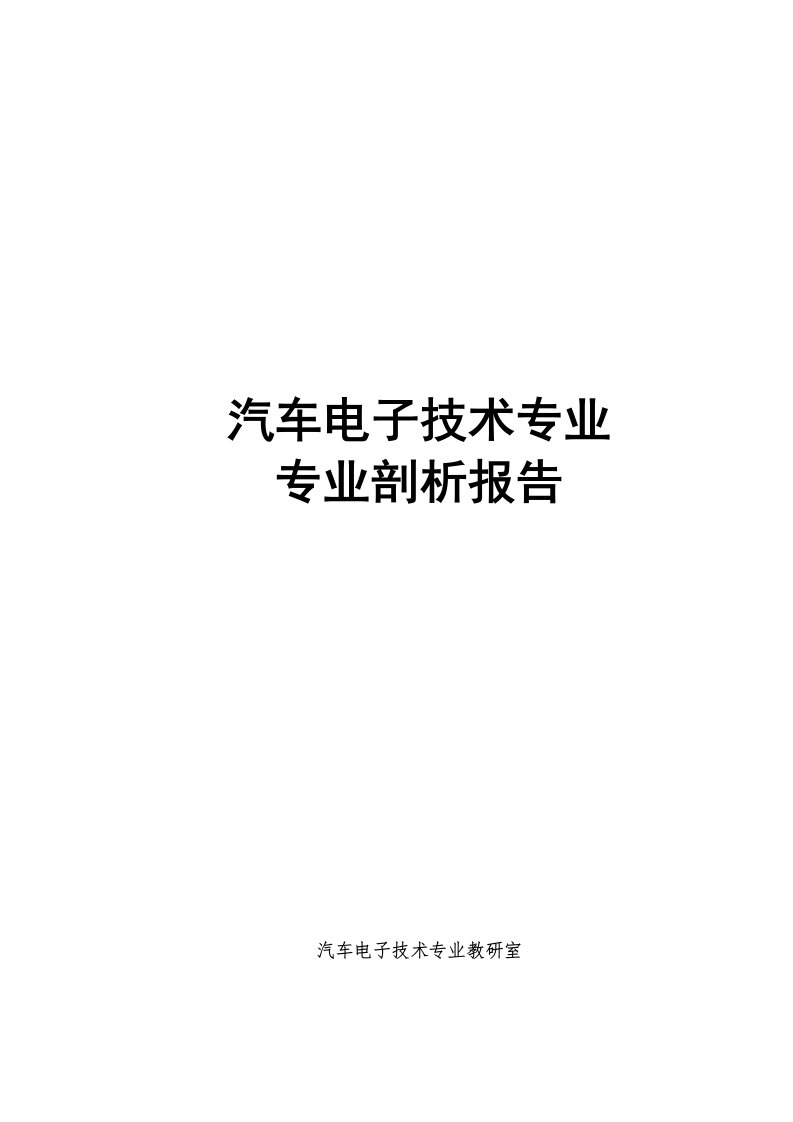 汽车电子技术专业
专业剖析报告

汽车电子技术专业教研室